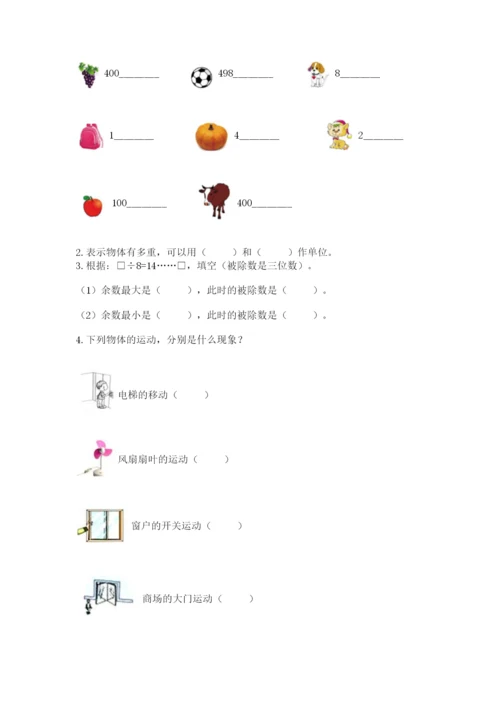 400________　　498________　　8________

1________　　4________　　2________

100________　　400________

2. 表示物体有多重，可以用（　　）和（　　）作单位。

3. 根据：□÷8=14……□，填空（被除数是三位数）。

（1）余数最大是（　　），此时的被除数是（　　）。

（2）余数最小是（　　），此时的被除数是（　　）。

4. 下列物体的运动，分别是什么现象？

电梯的移动（　　）

风扇扇叶的运动（　　）

窗户的开关运动（　　）

商场的大门运动（　　）